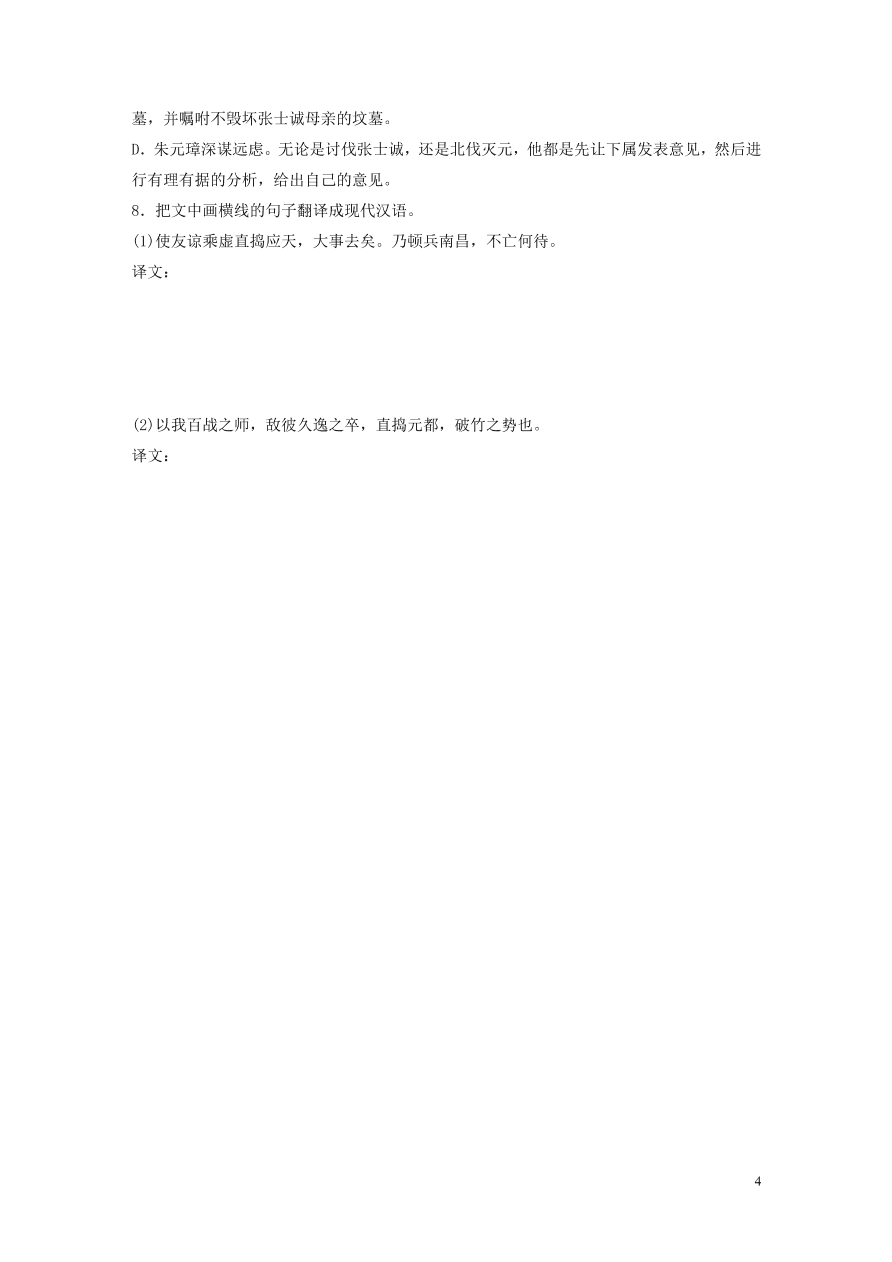 墓，并嘱咐不毁坏张士诚母亲的坟墓。

D．朱元璋深谋远虑。无论是讨伐张士诚，还是北伐灭元，他都是先让下属发表意见，然后进行有理有据的分析，给出自己的意见。

8．把文中画横线的句子翻译成现代汉语。

(1)使友谅乘虚直捣应天，大事去矣。乃顿兵南昌，不亡何待。

译文：

(2)以我百战之师，敌彼久逸之卒，直捣元都，破竹之势也。

译文：

4